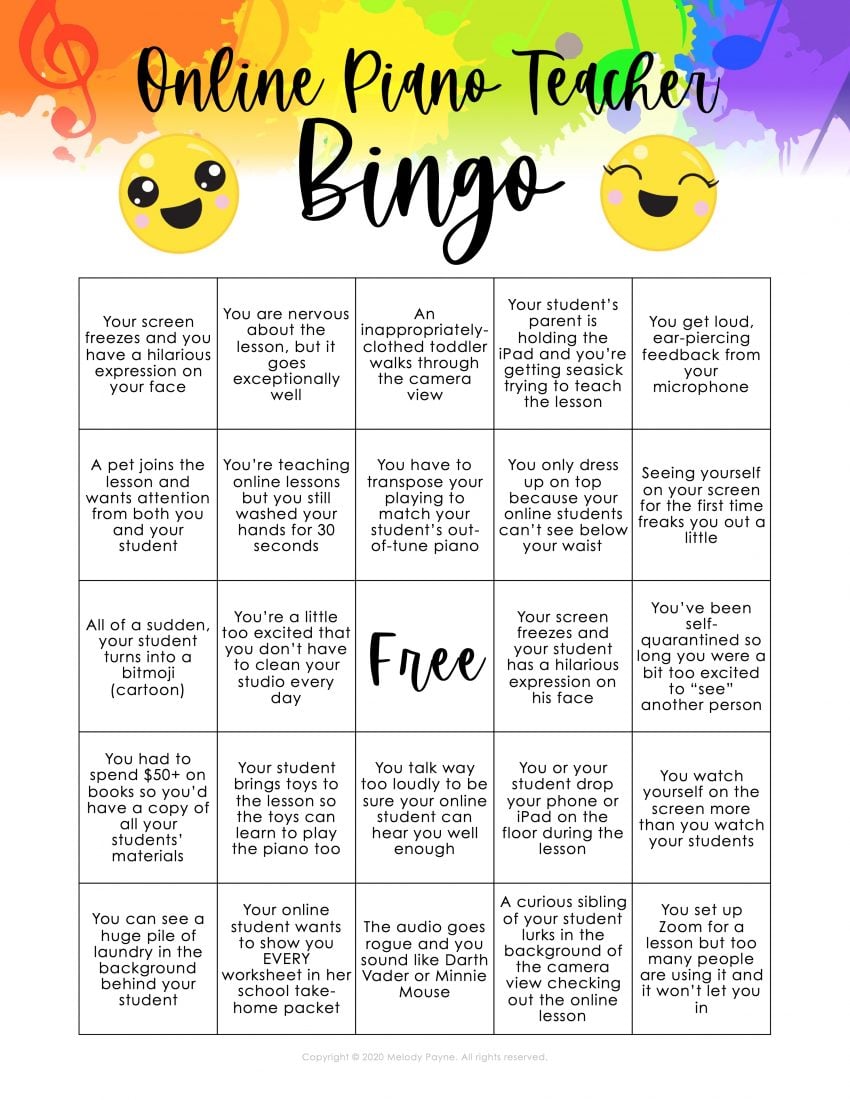 Online Piano Teacher
Bingo

| | | | | |
|---|---|---|---|---|
| Your screen freezes and you have a hilarious expression on your face | You are nervous about the lesson, but it goes exceptionally well | An inappropriately-clothed toddler walks through the camera view | Your student's parent is holding the iPad and you're getting seasick trying to teach the lesson | You get loud, ear-piercing feedback from your microphone |
| A pet joins the lesson and wants attention from both you and your student | You're teaching online lessons but you still washed your hands for 30 seconds | You have to transpose your playing to match your student's out-of-tune piano | You only dress up on top because your online students can't see below your waist | Seeing yourself on your screen for the first time freaks you out a little |
| All of a sudden, your student turns into a bitmoji (cartoon) | You're a little too excited that you don't have to clean your studio every day | Free | Your screen freezes and your student has a hilarious expression on his face | You've been self-quarantined so long you were a bit too excited to "see" another person |
| You had to spend $50+ on books so you'd have a copy of all your students' materials | Your student brings toys to the lesson so the toys can learn to play the piano too | You talk way too loudly to be sure your online student can hear you well enough | You or your student drop your phone or iPad on the floor during the lesson | You watch yourself on the screen more than you watch your students |
| You can see a huge pile of laundry in the background behind your student | Your online student wants to show you EVERY worksheet in her school take-home packet | The audio goes rogue and you sound like Darth Vader or Minnie Mouse | A curious sibling of your student lurks in the background of the camera view checking out the online lesson | You set up Zoom for a lesson but too many people are using it and it won't let you in |

Copyright © 2020 Melody Payne. All rights reserved.